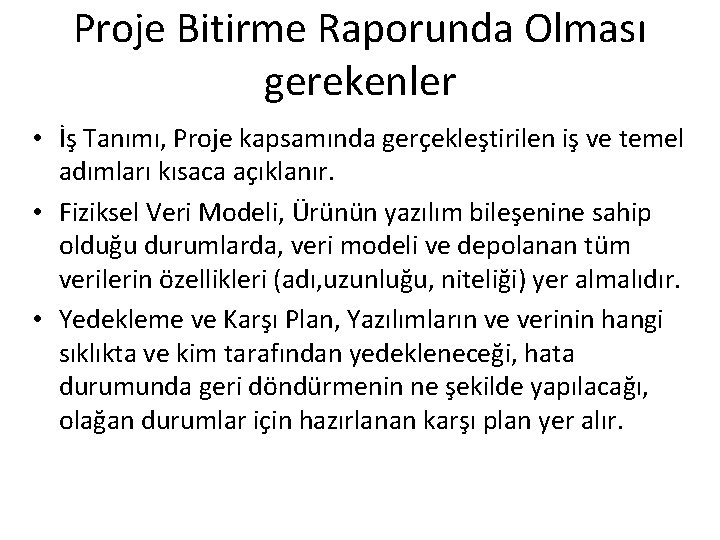 Proje Bitirme Raporunda Olması gerekenler

• İş Tanımı, Proje kapsamında gerçekleştirilen iş ve temel adımları kısaca açıklanır.
• Fiziksel Veri Modeli, Ürünün yazılım bileşenine sahip olduğu durumlarda, veri modeli ve depolanan tüm verilerin özellikleri (adı,uzunluğu, niteliği) yer almalıdır.
• Yedekleme ve Karşı Plan, Yazılımların ve verinin hangi sıklıkta ve kim tarafından yedekleneceği, hata durumunda geri döndürmenin ne şekilde yapılacağı, olağan durumlar için hazırlanan karşı plan yer alır.